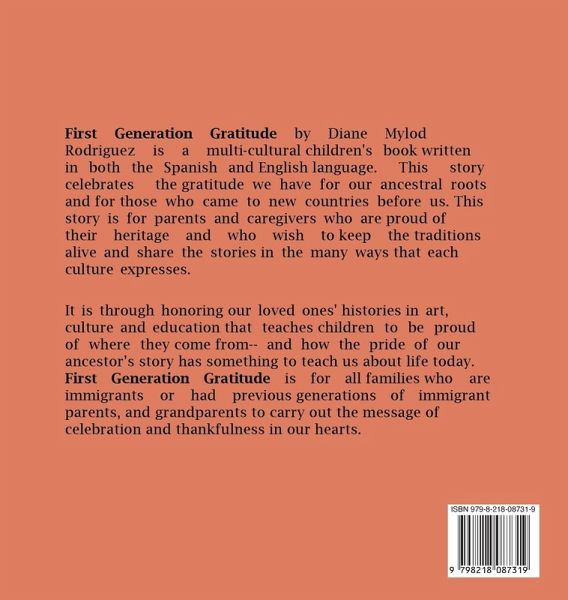 First Generation Gratitude by Diane Mylod Rodriguez is a multi-cultural children's book written in both the Spanish and English language. This story celebrates the gratitude we have for our ancestral roots and for those who came to new countries before us. This story is for parents and caregivers who are proud of their heritage and who wish to keep the traditions alive and share the stories in the many ways that each culture expresses.

It is through honoring our loved ones' histories in art, culture and education that teaches children to be proud of where they come from-- and how the pride of our ancestor's story has something to teach us about life today. First Generation Gratitude is for all families who are immigrants or had previous generations of immigrant parents, and grandparents to carry out the message of celebration and thankfulness in our hearts.

ISBN 979-8-218-08731-9

9 798218 087319